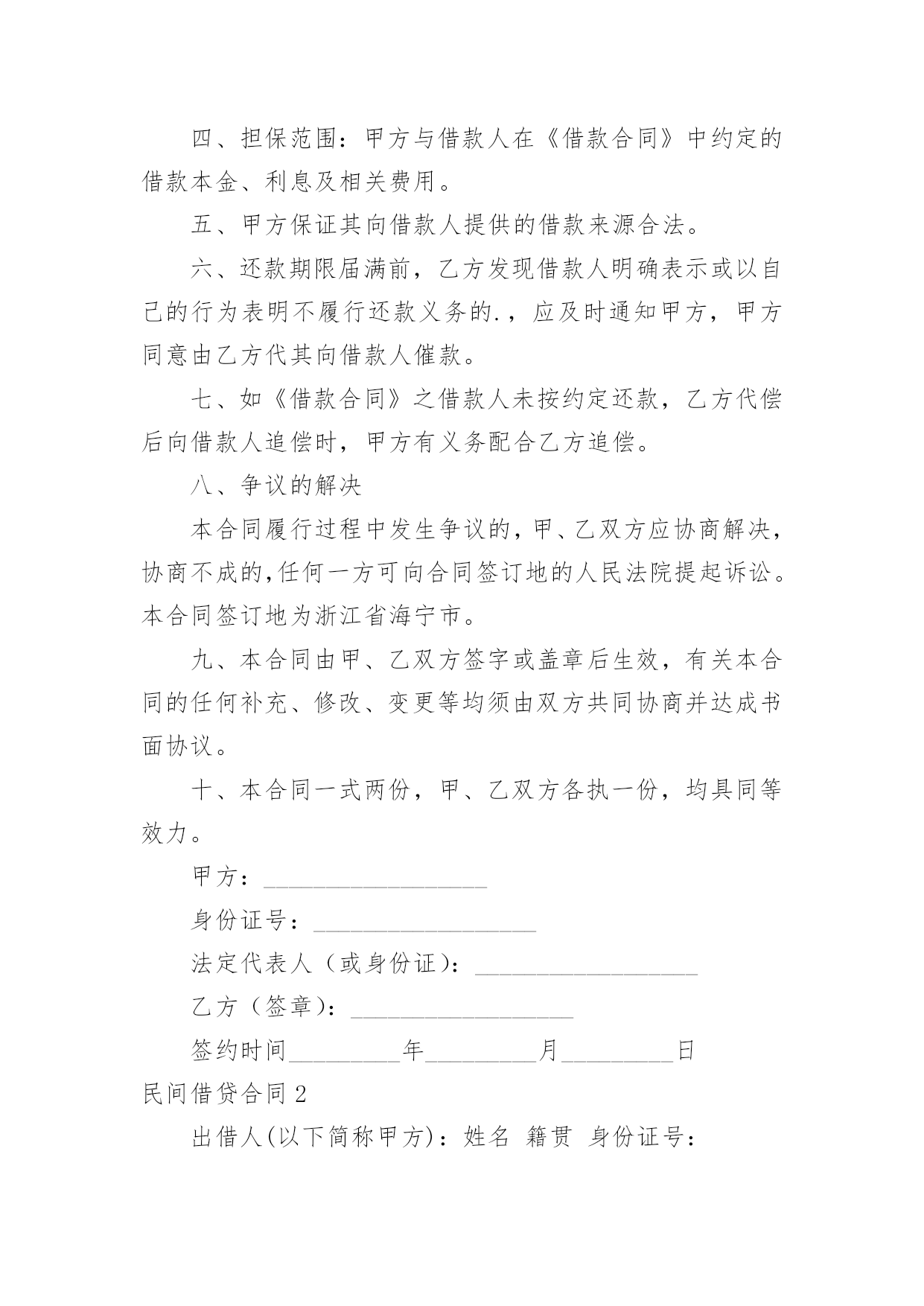 四、担保范围：甲方与借款人在《借款合同》中约定的借款本金、利息及相关费用。

五、甲方保证其向借款人提供的借款来源合法。

六、还款期限届满前，乙方发现借款人明确表示或以自己的行为表明不履行还款义务的.，应及时通知甲方，甲方同意由乙方代其向借款人催款。

七、如《借款合同》之借款人未按约定还款，乙方代偿后向借款人追偿时，甲方有义务配合乙方追偿。

八、争议的解决

本合同履行过程中发生争议的，甲、乙双方应协商解决，协商不成的,任何一方可向合同签订地的人民法院提起诉讼。本合同签订地为浙江省海宁市。

九、本合同由甲、乙双方签字或盖章后生效，有关本合同的任何补充、修改、变更等均须由双方共同协商并达成书面协议。

十、本合同一式两份，甲、乙双方各执一份，均具同等效力。

甲方：__________________

身份证号：__________________

法定代表人（或身份证）：__________________

乙方（签章）：__________________

签约时间_________年_________月_________日

民间借贷合同 2

出借人(以下简称甲方)：姓名 籍贯 身份证号：